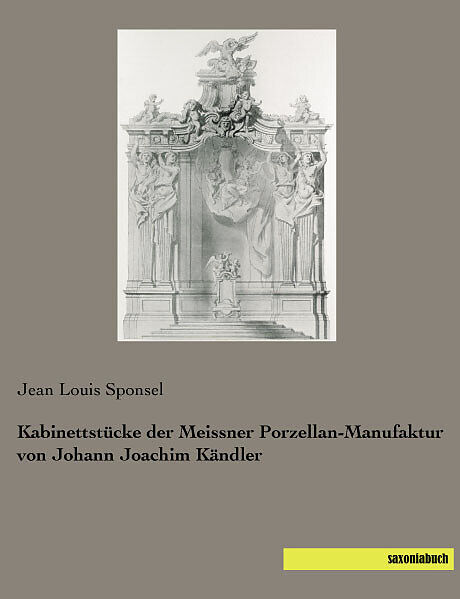 Jean Louis Sponsel

Kabinettstücke der Meissner Porzellan-Manufaktur von Johann Joachim Kändler

saxoniabuch